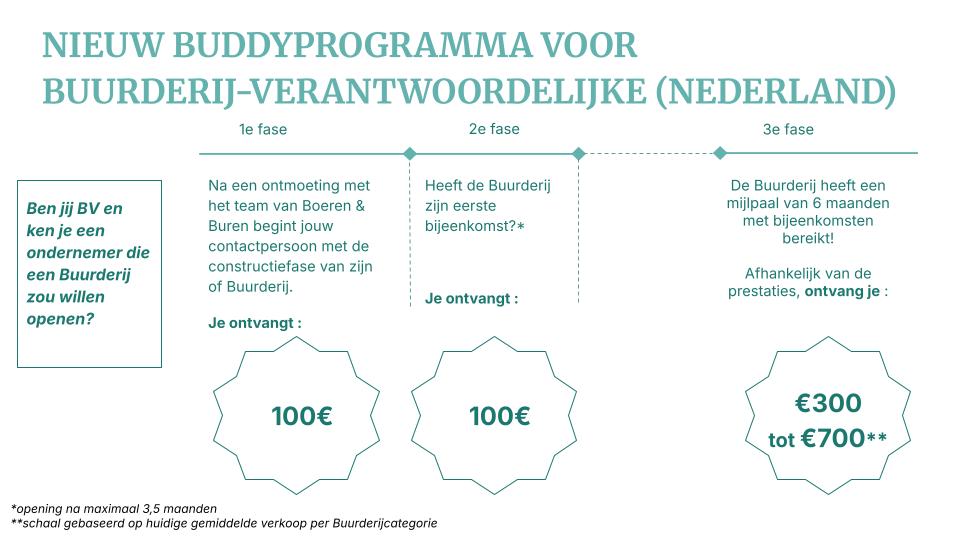 NIEUW BUDDYPROGRAMMA VOOR BUURDERIJ-VERANTWOORDELIJKE (NEDERLAND)

Ben jij BV en ken je een ondernemer die een Buurderij zou willen openen?

1e fase

Na een ontmoeting met het team van Boeren & Buren begint jouw contactpersoon met de constructiefase van zijn of Buurderij.

Je ontvangt :

100€

2e fase

Heeft de Buurderij zijn eerste bijeenkomst?*

Je ontvangt :

100€

3e fase

De Buurderij heeft een mijlpaal van 6 maanden met bijeenkomsten bereikt!

Afhankelijk van de prestaties, ontvang je :

€300 tot €700**

*opening na maximaal 3,5 maanden
**schaal gebaseerd op huidige gemiddelde verkoop per Buurderijcategorie